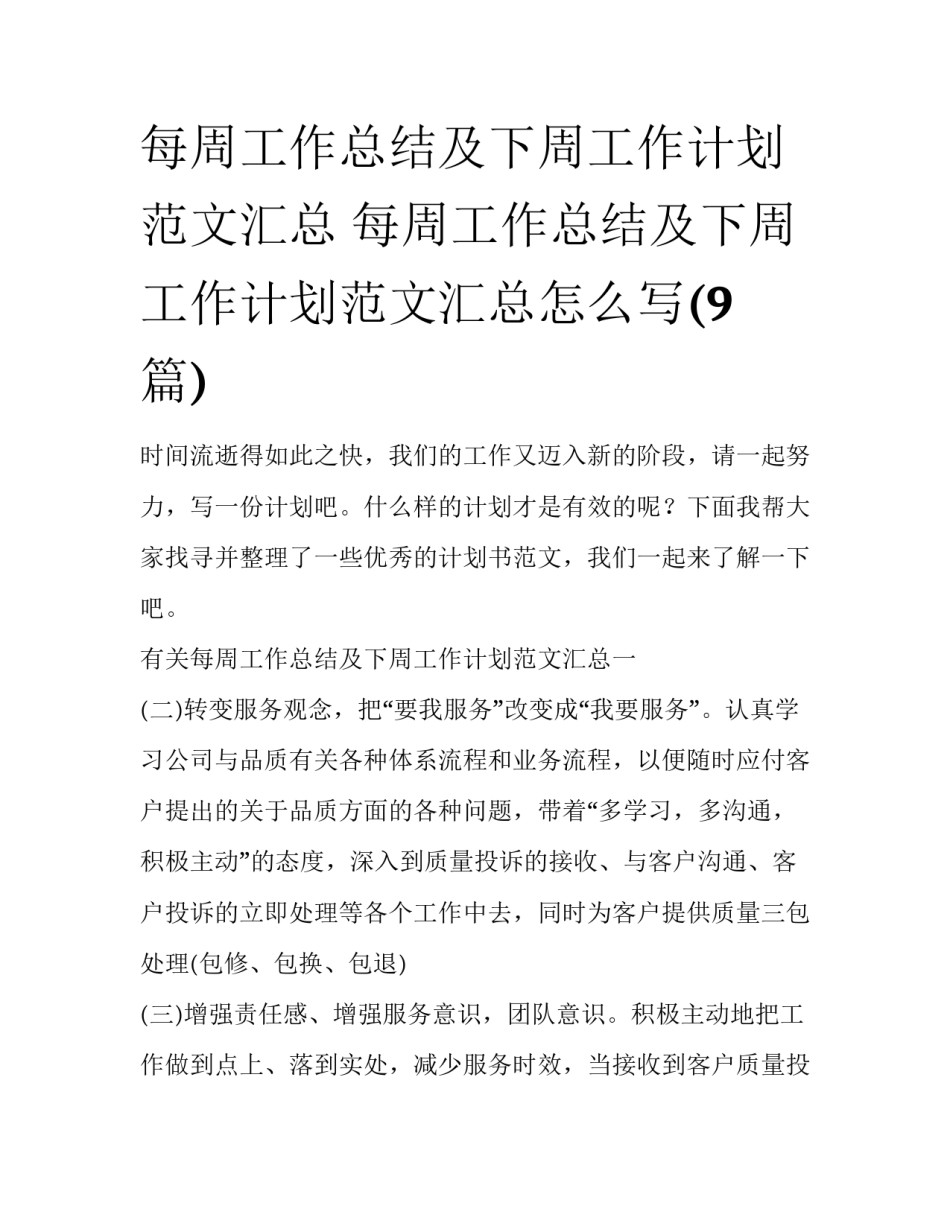 每周工作总结及下周工作计划范文汇总 每周工作总结及下周工作计划范文汇总怎么写(9篇)

时间流逝得如此之快，我们的工作又迈入新的阶段，请一起努力，写一份计划吧。什么样的计划才是有效的呢？下面我帮大家找寻并整理了一些优秀的计划书范文，我们一起来了解一下吧。

有关每周工作总结及下周工作计划范文汇总一

(二)转变服务观念，把“要我服务”改变成“我要服务”。认真学习公司与品质有关各种体系流程和业务流程，以便随时应付客户提出的关于品质方面的各种问题，带着“多学习，多沟通，积极主动”的态度，深入到质量投诉的接收、与客户沟通、客户投诉的立即处理等各个工作中去，同时为客户提供质量三包处理(包修、包换、包退)

(三)增强责任感、增强服务意识，团队意识。积极主动地把工作做到点上、落到实处，减少服务时效，当接收到客户质量投